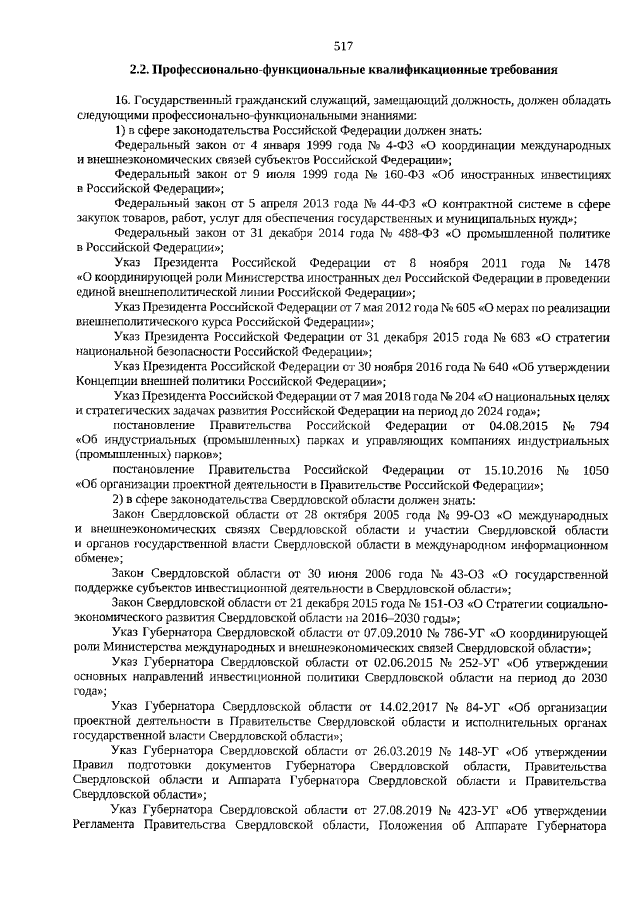 517

2.2. Профессионально-функциональные квалификационные требования

16. Государственный гражданский служащий, замещающий должность, должен обладать следующими профессионально-функциональными знаниями:

1) в сфере законодательства Российской Федерации должен знать:

Федеральный закон от 4 января 1999 года № 4-ФЗ «О координации международных и внешнеэкономических связей субъектов Российской Федерации»;

Федеральный закон от 9 июля 1999 года № 160-ФЗ «Об иностранных инвестициях в Российской Федерации»;

Федеральный закон от 5 апреля 2013 года № 44-ФЗ «О контрактной системе в сфере закупок товаров, работ, услуг для обеспечения государственных и муниципальных нужд»;

Федеральный закон от 31 декабря 2014 года № 488-ФЗ «О промышленной политике в Российской Федерации»;

Указ Президента Российской Федерации от 8 ноября 2011 года № 1478 «О координирующей роли Министерства иностранных дел Российской Федерации в проведении единой внешнеполитической линии Российской Федерации»;

Указ Президента Российской Федерации от 7 мая 2012 года № 605 «О мерах по реализации внешнеполитического курса Российской Федерации»;

Указ Президента Российской Федерации от 31 декабря 2015 года № 683 «О стратегии национальной безопасности Российской Федерации»;

Указ Президента Российской Федерации от 30 ноября 2016 года № 640 «Об утверждении Концепции внешней политики Российской Федерации»;

Указ Президента Российской Федерации от 7 мая 2018 года № 204 «О национальных целях и стратегических задачах развития Российской Федерации на период до 2024 года»;

постановление Правительства Российской Федерации от 04.08.2015 № 794 «Об индустриальных (промышленных) парках и управляющих компаниях индустриальных (промышленных) парков»;

постановление Правительства Российской Федерации от 15.10.2016 № 1050 «Об организации проектной деятельности в Правительстве Российской Федерации»;

2) в сфере законодательства Свердловской области должен знать:

Закон Свердловской области от 28 октября 2005 года № 99-ОЗ «О международных и внешнеэкономических связях Свердловской области и участии Свердловской области и органов государственной власти Свердловской области в международном информационном обмене»;

Закон Свердловской области от 30 июня 2006 года № 43-ОЗ «О государственной поддержке субъектов инвестиционной деятельности в Свердловской области»;

Закон Свердловской области от 21 декабря 2015 года № 151-ОЗ «О Стратегии социально-экономического развития Свердловской области на 2016–2030 годы»;

Указ Губернатора Свердловской области от 07.09.2010 № 786-УГ «О координирующей роли Министерства международных и внешнеэкономических связей Свердловской области»;

Указ Губернатора Свердловской области от 02.06.2015 № 252-УГ «Об утверждении основных направлений инвестиционной политики Свердловской области на период до 2030 года»;

Указ Губернатора Свердловской области от 14.02.2017 № 84-УГ «Об организации проектной деятельности в Правительстве Свердловской области и исполнительных органах государственной власти Свердловской области»;

Указ Губернатора Свердловской области от 26.03.2019 № 148-УГ «Об утверждении Правил подготовки документов Губернатора Свердловской области, Правительства Свердловской области и Аппарата Губернатора Свердловской области и Правительства Свердловской области»;

Указ Губернатора Свердловской области от 27.08.2019 № 423-УГ «Об утверждении Регламента Правительства Свердловской области, Положения об Аппарате Губернатора